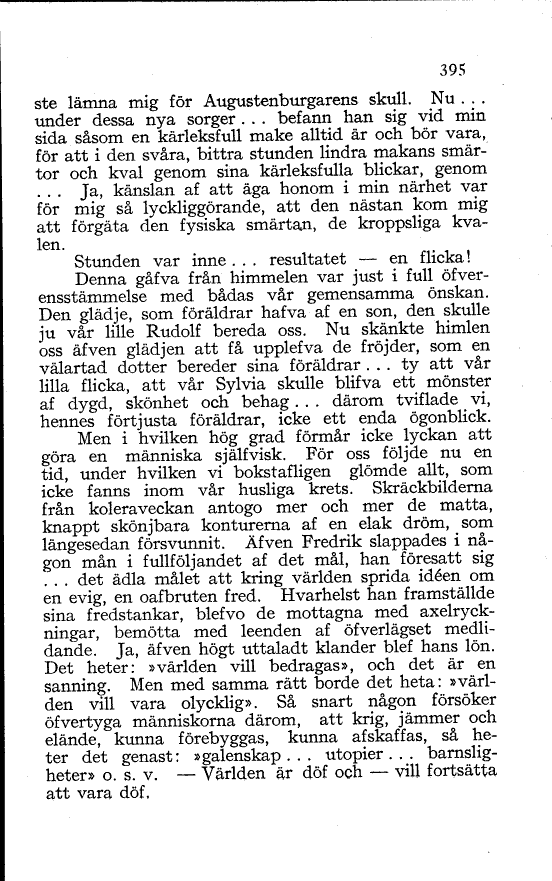 395

ste lämna mig för Augustenburgarens skull. Nu... under dessa nya sorger... befann han sig vid min sida såsom en kärleksfull make alltid är och bör vara, för att i den svåra, bittra stunden lindra makans smärtor och kval genom sina kärleksfulla blickar, genom ... Ja, känslan af att äga honom i min närhet var för mig så lyckliggörande, att den nästan kom mig att förgäta den fysiska smärtan, de kroppsliga kvalen.

Stunden var inne... resultatet — en flicka!

Denna gåfva från himmelen var just i full öfverensstämmelse med bådas vår gemensamma önskan. Den glädje, som föräldrar hafva af en son, den skulle ju vår lille Rudolf bereda oss. Nu skänkte himlen oss äfven glädjen att få upplefva de fröjder, som en välartad dotter bereder sina föräldrar... ty att vår lilla flicka, att vår Sylvia skulle blifva ett mönster af dygd, skönhet och behag... därom tviflade vi, hennes förtjusta föräldrar, icke ett enda ögonblick.

Men i hvilken hög grad förmår icke lyckan att göra en människa själfvisk. För oss följde nu en tid, under hvilken vi bokstafligen glömde allt, som icke fanns inom vår husliga krets. Skräckbilderna från koleraveckan antogo mer och mer de matta, knappt skönjbara konturerna af en elak dröm, som längesedan försvunnit. Äfven Fredrik slappades i någon mån i fullföljandet af det mål, han föresatt sig ... det ädla målet att kring världen sprida idéen om en evig, en oafbruten fred. Hvarhelst han framställde sina fredstankar, blefvo de mottagna med axelryckningar, bemötta med leenden af öfverlägset medlidande. Ja, äfven högt uttaladt klander blef hans lön. Det heter: »världen vill bedragas», och det är en sanning. Men med samma rätt borde det heta: »världen vill vara olycklig». Så snart någon försöker öfvertyga människorna därom, att krig, jämmer och elände, kunna förebyggas, kunna afskaffas, så heter det genast: »galenskap... utopier... barnsligheter» o. s. v. — Världen är döf och — vill fortsätta att vara döf.